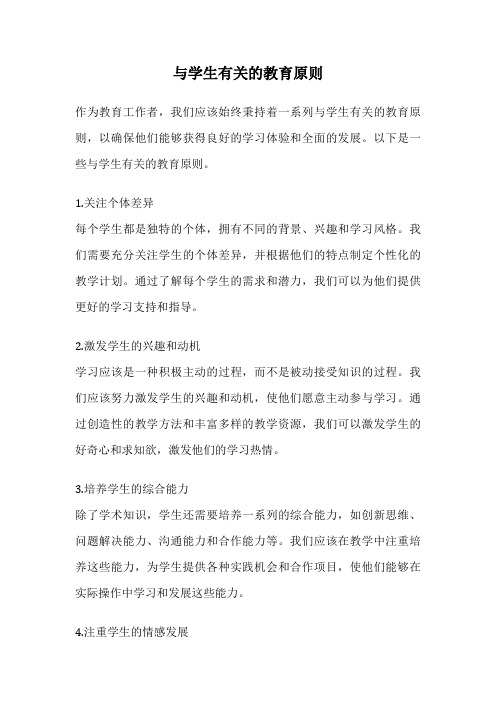 与学生有关的教育原则

作为教育工作者，我们应该始终秉持着一系列与学生有关的教育原则，以确保他们能够获得良好的学习体验和全面的发展。以下是一些与学生有关的教育原则。

1.关注个体差异
每个学生都是独特的个体，拥有不同的背景、兴趣和学习风格。我们需要充分关注学生的个体差异，并根据他们的特点制定个性化的教学计划。通过了解每个学生的需求和潜力，我们可以为他们提供更好的学习支持和指导。

2.激发学生的兴趣和动机
学习应该是一种积极主动的过程，而不是被动接受知识的过程。我们应该努力激发学生的兴趣和动机，使他们愿意主动参与学习。通过创造性的教学方法和丰富多样的教学资源，我们可以激发学生的好奇心和求知欲，激发他们的学习热情。

3.培养学生的综合能力
除了学术知识，学生还需要培养一系列的综合能力，如创新思维、问题解决能力、沟通能力和合作能力等。我们应该在教学中注重培养这些能力，为学生提供各种实践机会和合作项目，使他们能够在实际操作中学习和发展这些能力。

4.注重学生的情感发展